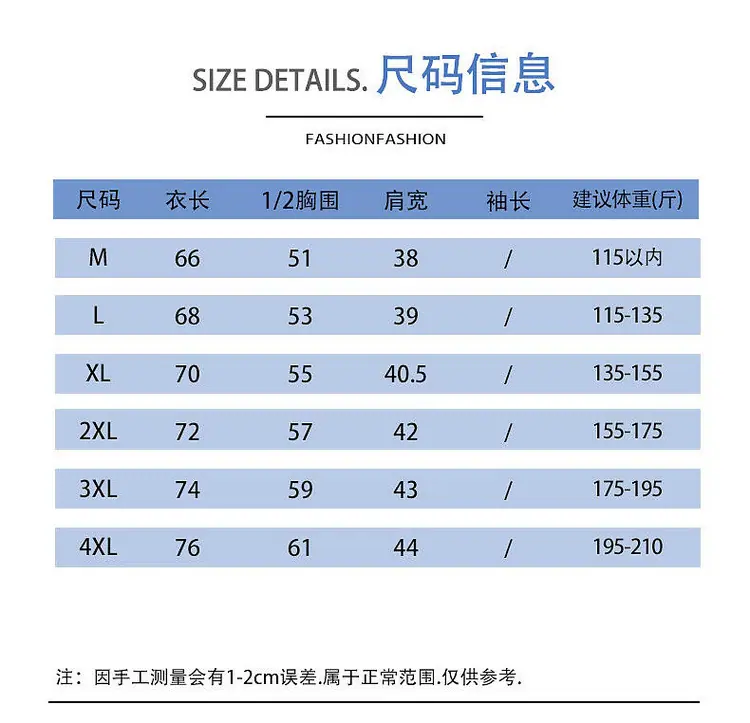 SIZE DETAILS. 尺码信息

FASHIONFASHION

| 尺码 | 衣长 | 1/2胸围 | 肩宽 | 袖长 | 建议体重(斤) |
|---|---|---|---|---|---|
| M | 66 | 51 | 38 | / | 115以内 |
| L | 68 | 53 | 39 | / | 115-135 |
| XL | 70 | 55 | 40.5 | / | 135-155 |
| 2XL | 72 | 57 | 42 | / | 155-175 |
| 3XL | 74 | 59 | 43 | / | 175-195 |
| 4XL | 76 | 61 | 44 | / | 195-210 |

注：因手工测量会有1-2cm误差.属于正常范围.仅供参考.